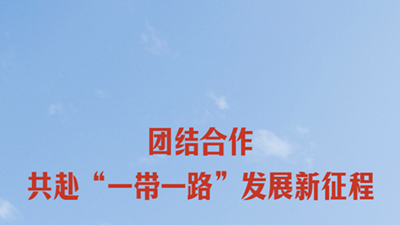 团结合作
共赴“一带一路”发展新征程